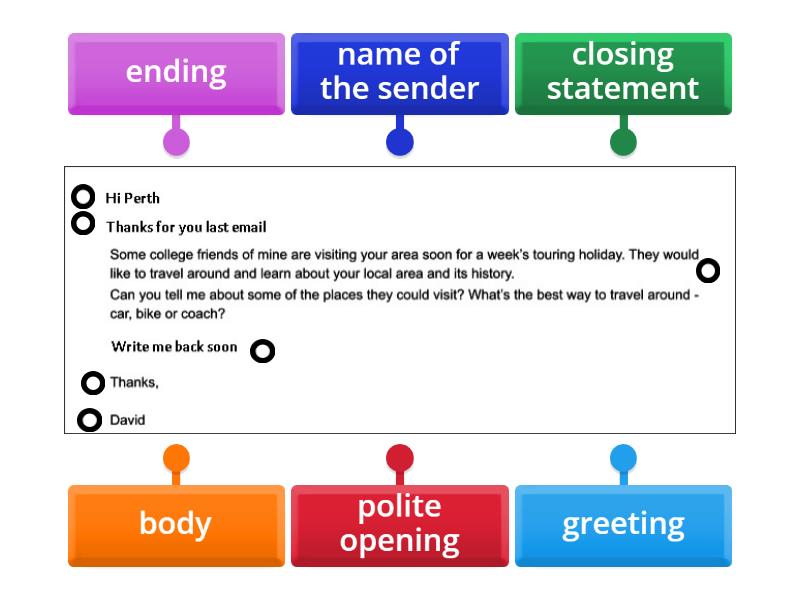 ending

name of the sender

closing statement

Hi Perth

Thanks for you last email

Some college friends of mine are visiting your area soon for a week's touring holiday. They would like to travel around and learn about your local area and its history.

Can you tell me about some of the places they could visit? What's the best way to travel around - car, bike or coach?

Write me back soon

Thanks,

David

body

polite opening

greeting